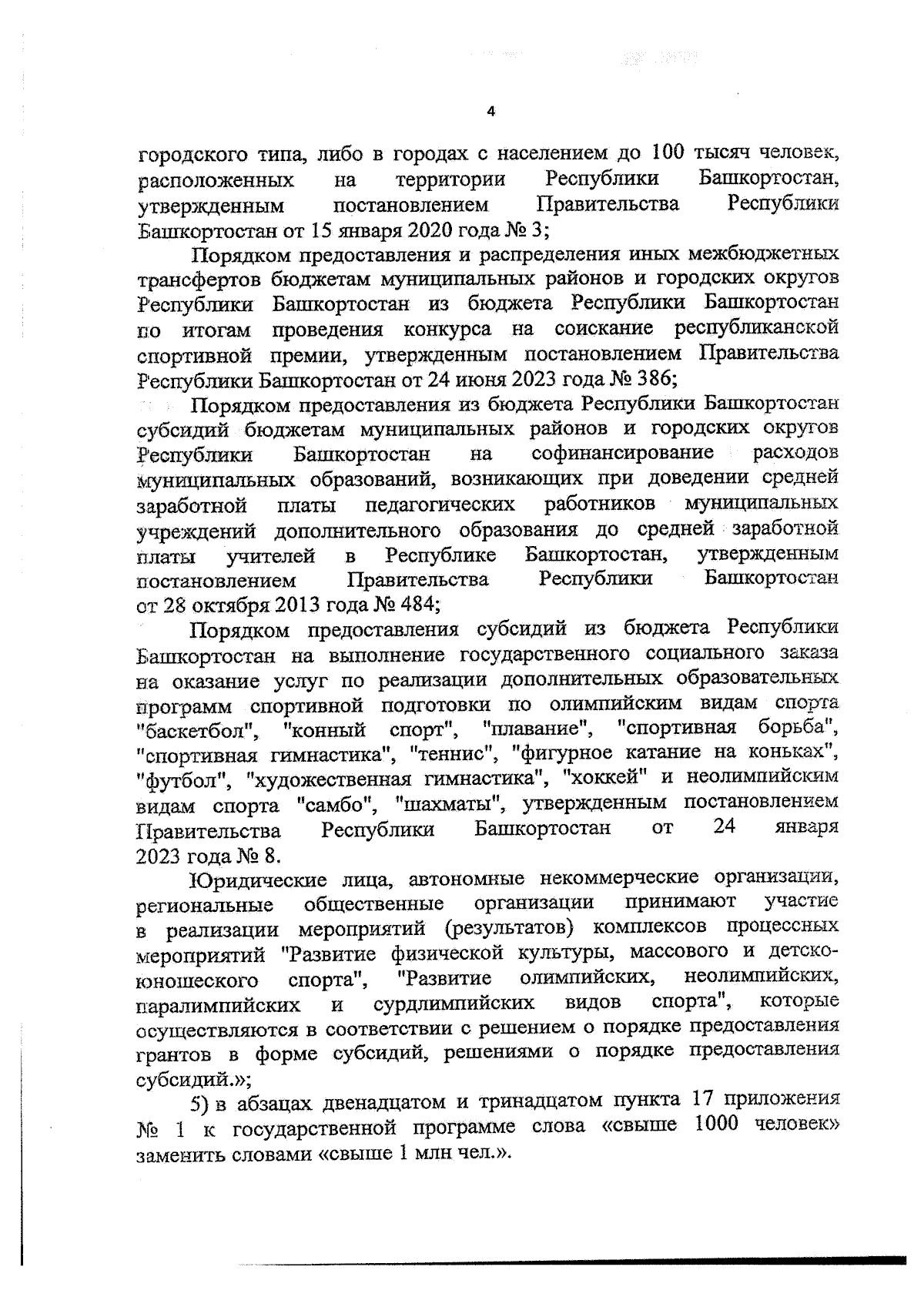 4

городского типа, либо в городах с населением до 100 тысяч человек, расположенных на территории Республики Башкортостан, утвержденным постановлением Правительства Республики Башкортостан от 15 января 2020 года № 3;

Порядком предоставления и распределения иных межбюджетных трансфертов бюджетам муниципальных районов и городских округов Республики Башкортостан из бюджета Республики Башкортостан по итогам проведения конкурса на соискание республиканской спортивной премии, утвержденным постановлением Правительства Республики Башкортостан от 24 июня 2023 года № 386;

Порядком предоставления из бюджета Республики Башкортостан субсидий бюджетам муниципальных районов и городских округов Республики Башкортостан на софинансирование расходов муниципальных образований, возникающих при доведении средней заработной платы педагогических работников муниципальных учреждений дополнительного образования до средней заработной платы учителей в Республике Башкортостан, утвержденным постановлением Правительства Республики Башкортостан от 28 октября 2013 года № 484;

Порядком предоставления субсидий из бюджета Республики Башкортостан на выполнение государственного социального заказа на оказание услуг по реализации дополнительных образовательных программ спортивной подготовки по олимпийским видам спорта "баскетбол", "конный спорт", "плавание", "спортивная борьба", "спортивная гимнастика", "теннис", "фигурное катание на коньках", "футбол", "художественная гимнастика", "хоккей" и неолимпийским видам спорта "самбо", "шахматы", утвержденным постановлением Правительства Республики Башкортостан от 24 января 2023 года № 8.

Юридические лица, автономные некоммерческие организации, региональные общественные организации принимают участие в реализации мероприятий (результатов) комплексов процессных мероприятий "Развитие физической культуры, массового и детско-юношеского спорта", "Развитие олимпийских, неолимпийских, паралимпийских и сурдлимпийских видов спорта", которые осуществляются в соответствии с решением о порядке предоставления грантов в форме субсидий, решениями о порядке предоставления субсидий.»;

5) в абзацах двенадцатом и тринадцатом пункта 17 приложения № 1 к государственной программе слова «свыше 1000 человек» заменить словами «свыше 1 млн чел.».